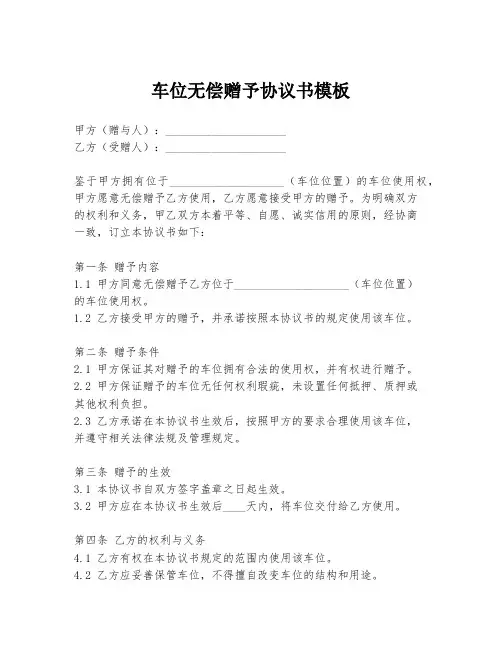 车位无偿赠予协议书模板

甲方（赠与人）：____________________
乙方（受赠人）：____________________

鉴于甲方拥有位于____________________（车位位置）的车位使用权，甲方愿意无偿赠予乙方使用，乙方愿意接受甲方的赠予。为明确双方的权利和义务，甲乙双方本着平等、自愿、诚实信用的原则，经协商一致，订立本协议书如下：

第一条 赠予内容
1.1 甲方同意无偿赠予乙方位于____________________（车位位置）的车位使用权。
1.2 乙方接受甲方的赠予，并承诺按照本协议书的规定使用该车位。

第二条 赠予条件
2.1 甲方保证其对赠予的车位拥有合法的使用权，并有权进行赠予。
2.2 甲方保证赠予的车位无任何权利瑕疵，未设置任何抵押、质押或其他权利负担。
2.3 乙方承诺在本协议书生效后，按照甲方的要求合理使用该车位，并遵守相关法律法规及管理规定。

第三条 赠予的生效
3.1 本协议书自双方签字盖章之日起生效。
3.2 甲方应在本协议书生效后____天内，将车位交付给乙方使用。

第四条 乙方的权利与义务
4.1 乙方有权在本协议书规定的范围内使用该车位。
4.2 乙方应妥善保管车位，不得擅自改变车位的结构和用途。